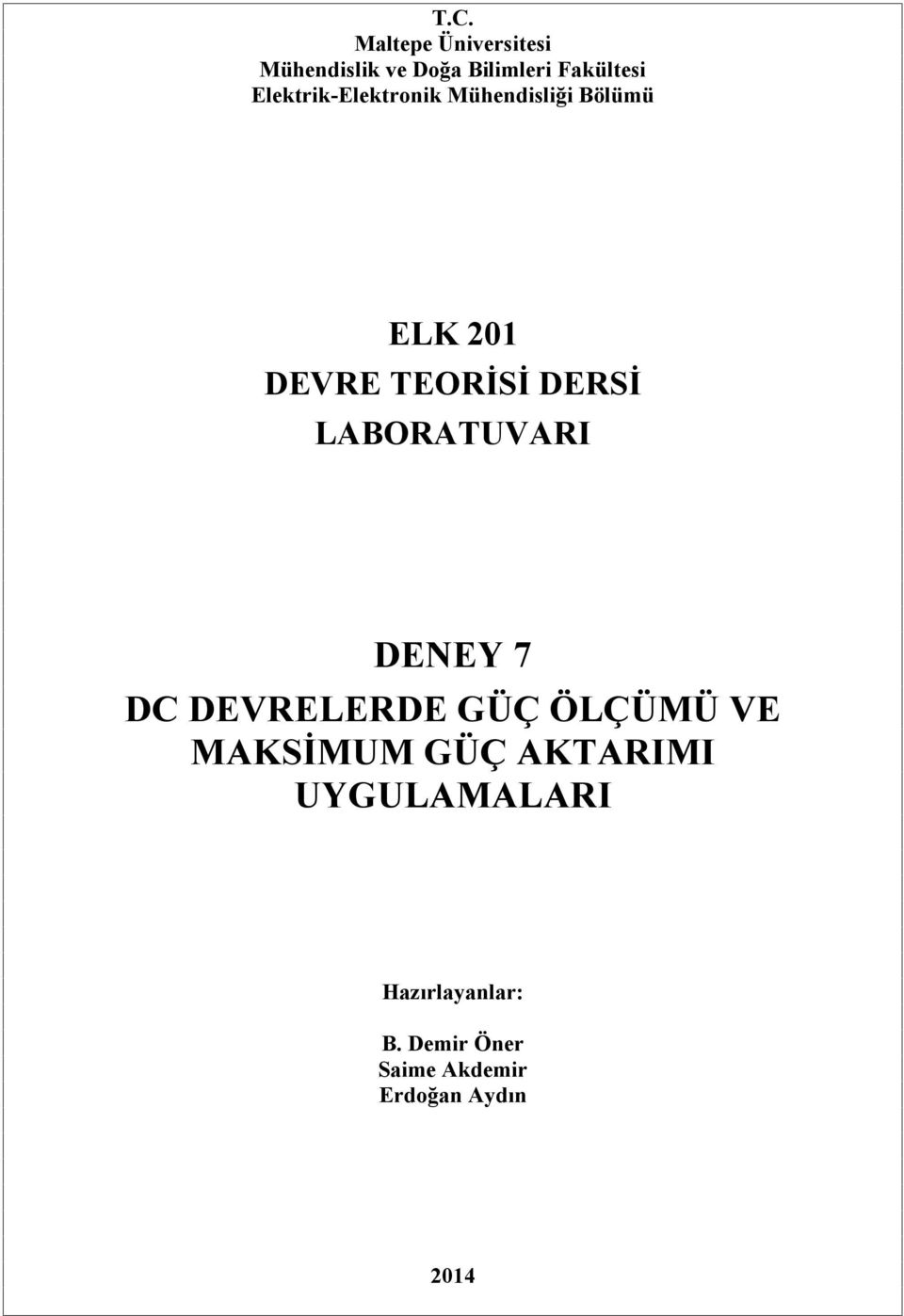 T.C.
Maltepe Üniversitesi
Mühendislik ve Doğa Bilimleri Fakültesi
Elektrik-Elektronik Mühendisliği Bölümü

ELK 201
DEVRE TEORİSİ DERSİ
LABORATUVARI

DENEY 7
DC DEVRELERDE GÜÇ ÖLÇÜMÜ VE MAKSİMUM GÜÇ AKTARIMI UYGULAMALARI

Hazırlayanlar:

B. Demir Öner
Saime Akdemir
Erdoğan Aydın

2014